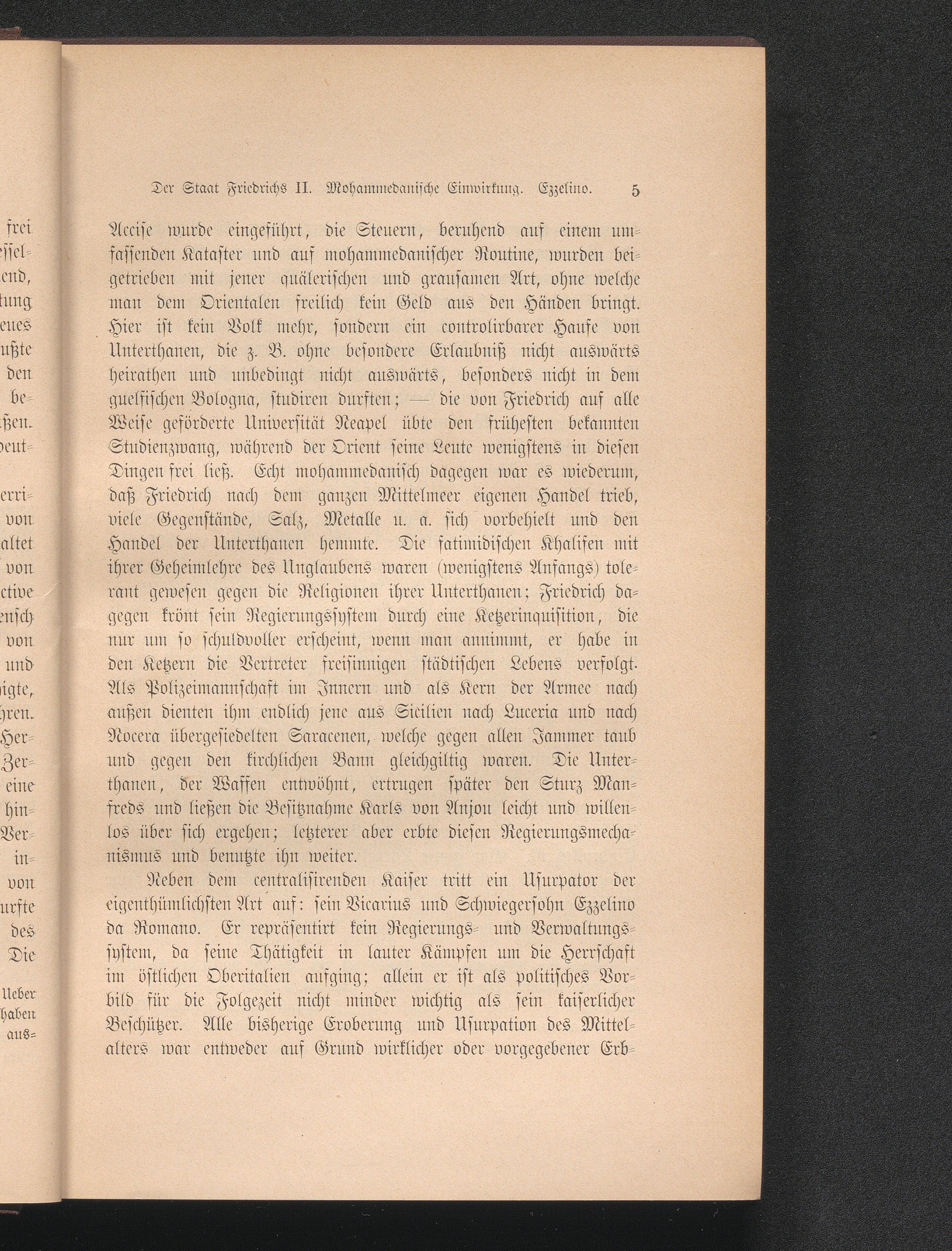 Der Staat Friedrichs II. Mohammedanische Einwirkung. Ezzelino. 5

Accise wurde eingeführt, die Steuern, beruhend auf einem umfassenden Kataster und auf mohammedanischer Routine, wurden beigetrieben mit jener quälerischen und grausamen Art, ohne welche man dem Orientalen freilich kein Geld aus den Händen bringt. Hier ist kein Volk mehr, sondern ein controlirbarer Haufe von Unterthanen, die z. B. ohne besondere Erlaubniß nicht auswärts heirathen und unbedingt nicht auswärts, besonders nicht in dem guelfischen Bologna, studiren durften; — die von Friedrich auf alle Weise geförderte Universität Neapel übte den frühesten bekannten Studienzwang, während der Orient seine Leute wenigstens in diesen Dingen frei ließ. Echt mohammedanisch dagegen war es wiederum, daß Friedrich nach dem ganzen Mittelmeer eigenen Handel trieb, viele Gegenstände, Salz, Metalle u. a. sich vorbehielt und den Handel der Unterthanen hemmte. Die fatimidischen Khalifen mit ihrer Geheimlehre des Unglaubens waren (wenigstens Anfangs) tolerant gewesen gegen die Religionen ihrer Unterthanen; Friedrich dagegen krönt sein Regierungssystem durch eine Ketzerinquisition, die nur um so schuldvoller erscheint, wenn man annimmt, er habe in den Ketzern die Vertreter freisinnigen städtischen Lebens verfolgt. Als Polizeimannschaft im Innern und als Kern der Armee nach außen dienten ihm endlich jene aus Sicilien nach Luceria und nach Nocera übergesiedelten Saracenen, welche gegen allen Jammer taub und gegen den kirchlichen Bann gleichgiltig waren. Die Unterthanen, der Waffen entwöhnt, ertrugen später den Sturz Manfreds und ließen die Besitznahme Karls von Anjou leicht und willenlos über sich ergehen; letzterer aber erbte diesen Regierungsmechanismus und benutzte ihn weiter.

Neben dem centralisirenden Kaiser tritt ein Usurpator der eigenthümlichsten Art auf: sein Vicarius und Schwiegersohn Ezzelino da Romano. Er repräsentirt kein Regierungs- und Verwaltungssystem, da seine Thätigkeit in lauter Kämpfen um die Herrschaft im östlichen Oberitalien aufging; allein er ist als politisches Vorbild für die Folgezeit nicht minder wichtig als sein kaiserlicher Beschützer. Alle bisherige Eroberung und Usurpation des Mittelalters war entweder auf Grund wirklicher oder vorgegebener Erb-